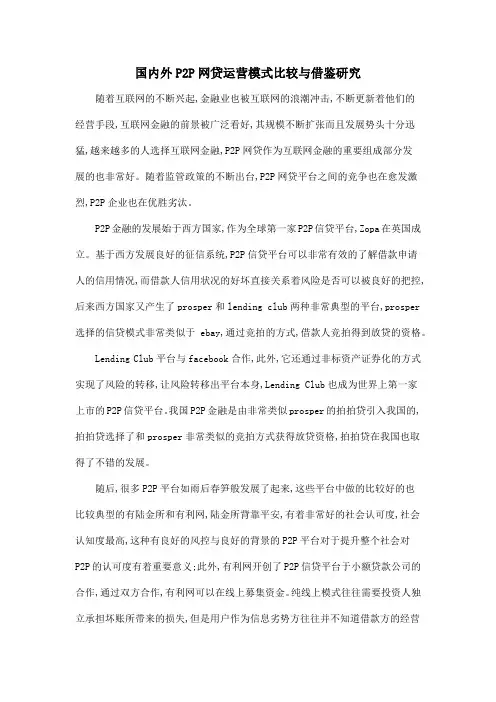 国内外P2P网贷运营模式比较与借鉴研究

随着互联网的不断兴起,金融业也被互联网的浪潮冲击,不断更新着他们的经营手段,互联网金融的前景被广泛看好,其规模不断扩张而且发展势头十分迅猛,越来越多的人选择互联网金融,P2P网贷作为互联网金融的重要组成部分发展的也非常好。随着监管政策的不断出台,P2P网贷平台之间的竞争也在愈发激烈,P2P企业也在优胜劣汰。

P2P金融的发展始于西方国家,作为全球第一家P2P信贷平台,Zopa在英国成立。基于西方发展良好的征信系统,P2P信贷平台可以非常有效的了解借款申请人的信用情况,而借款人信用状况的好坏直接关系着风险是否可以被良好的把控,后来西方国家又产生了prosper和lending club两种非常典型的平台,prosper选择的信贷模式非常类似于 ebay,通过竞拍的方式,借款人竞拍得到放贷的资格。

Lending Club平台与facebook合作,此外,它还通过非标资产证券化的方式实现了风险的转移,让风险转移出平台本身,Lending Club也成为世界上第一家上市的P2P信贷平台。我国P2P金融是由非常类似prosper的拍拍贷引入我国的,拍拍贷选择了和prosper非常类似的竞拍方式获得放贷资格,拍拍贷在我国也取得了不错的发展。

随后,很多P2P平台如雨后春笋般发展了起来,这些平台中做的比较好的也比较典型的有陆金所和有利网,陆金所背靠平安,有着非常好的社会认可度,社会认知度最高,这种有良好的风控与良好的背景的P2P平台对于提升整个社会对P2P的认可度有着重要意义;此外,有利网开创了P2P信贷平台于小额贷款公司的合作,通过双方合作,有利网可以在线上募集资金。纯线上模式往往需要投资人独立承担坏账所带来的损失,但是用户作为信息劣势方往往并不知道借款方的经营